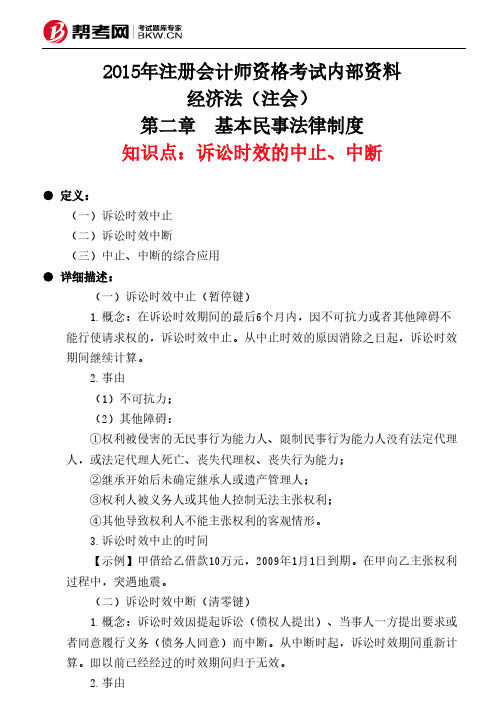 帮考网 考试题库专家 BKW.CN

2015年注册会计师资格考试内部资料
经济法（注会）
第二章　基本民事法律制度
知识点：诉讼时效的中止、中断

● 定义：
（一）诉讼时效中止
（二）诉讼时效中断
（三）中止、中断的综合应用

● 详细描述：
（一）诉讼时效中止（暂停键）
1.概念：在诉讼时效期间的最后6个月内，因不可抗力或者其他障碍不能行使请求权的，诉讼时效中止。从中止时效的原因消除之日起，诉讼时效期间继续计算。
2.事由
（1）不可抗力；
（2）其他障碍：
①权利被侵害的无民事行为能力人、限制民事行为能力人没有法定代理人，或法定代理人死亡、丧失代理权、丧失行为能力；
②继承开始后未确定继承人或遗产管理人；
③权利人被义务人或其他人控制无法主张权利；
④其他导致权利人不能主张权利的客观情形。
3.诉讼时效中止的时间
【示例】甲借给乙借款10万元，2009年1月1日到期。在甲向乙主张权利过程中，突遇地震。
（二）诉讼时效中断（清零键）
1.概念：诉讼时效因提起诉讼（债权人提出）、当事人一方提出要求或者同意履行义务（债务人同意）而中断。从中断时起，诉讼时效期间重新计算。即以前已经经过的时效期间归于无效。
2.事由